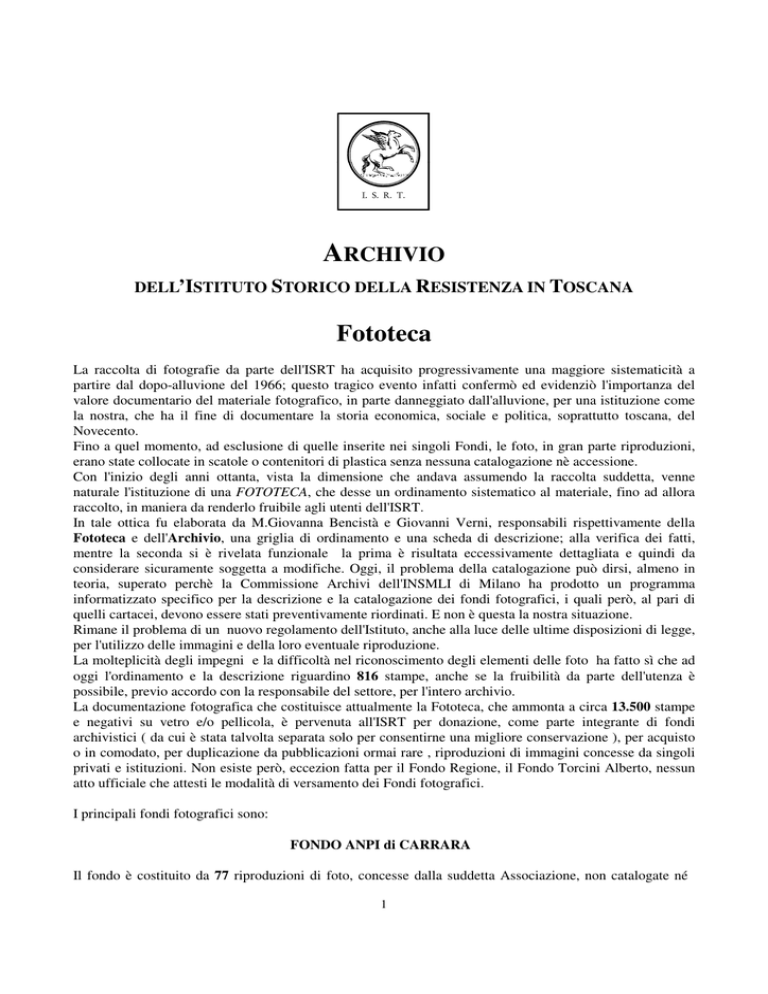 I. S. R. T.

ARCHIVIO

DELL'ISTITUTO STORICO DELLA RESISTENZA IN TOSCANA

Fototeca

La raccolta di fotografie da parte dell'ISRT ha acquisito progressivamente una maggiore sistematicità a partire dal dopo-alluvione del 1966; questo tragico evento infatti confermò ed evidenziò l'importanza del valore documentario del materiale fotografico, in parte danneggiato dall'alluvione, per una istituzione come la nostra, che ha il fine di documentare la storia economica, sociale e politica, soprattutto toscana, del Novecento.
Fino a quel momento, ad esclusione di quelle inserite nei singoli Fondi, le foto, in gran parte riproduzioni, erano state collocate in scatole o contenitori di plastica senza nessuna catalogazione nè accessione.
Con l'inizio degli anni ottanta, vista la dimensione che andava assumendo la raccolta suddetta, venne naturale l'istituzione di una FOTOTECA, che desse un ordinamento sistematico al materiale, fino ad allora raccolto, in maniera da renderlo fruibile agli utenti dell'ISRT.
In tale ottica fu elaborata da M.Giovanna Bencistà e Giovanni Verni, responsabili rispettivamente della Fototeca e dell'Archivio, una griglia di ordinamento e una scheda di descrizione; alla verifica dei fatti, mentre la seconda si è rivelata funzionale la prima è risultata eccessivamente dettagliata e quindi da considerare sicuramente soggetta a modifiche. Oggi, il problema della catalogazione può dirsi, almeno in teoria, superato perchè la Commissione Archivi dell'INSMLI di Milano ha prodotto un programma informatizzato specifico per la descrizione e la catalogazione dei fondi fotografici, i quali però, al pari di quelli cartacei, devono essere stati preventivamente riordinati. E non è questa la nostra situazione.
Rimane il problema di un nuovo regolamento dell'Istituto, anche alla luce delle ultime disposizioni di legge, per l'utilizzo delle immagini e della loro eventuale riproduzione.
La molteplicità degli impegni e la difficoltà nel riconoscimento degli elementi delle foto ha fatto sì che ad oggi l'ordinamento e la descrizione riguardino 816 stampe, anche se la fruibilità da parte dell'utenza è possibile, previo accordo con la responsabile del settore, per l'intero archivio.
La documentazione fotografica che costituisce attualmente la Fototeca, che ammonta a circa 13.500 stampe e negativi su vetro e/o pellicola, è pervenuta all'ISRT per donazione, come parte integrante di fondi archivistici ( da cui è stata talvolta separata solo per consentirne una migliore conservazione ), per acquisto o in comodato, per duplicazione da pubblicazioni ormai rare , riproduzioni di immagini concesse da singoli privati e istituzioni. Non esiste però, eccezion fatta per il Fondo Regione, il Fondo Torcini Alberto, nessun atto ufficiale che attesti le modalità di versamento dei Fondi fotografici.

I principali fondi fotografici sono:

FONDO ANPI di CARRARA

Il fondo è costituito da 77 riproduzioni di foto, concesse dalla suddetta Associazione, non catalogate né

1